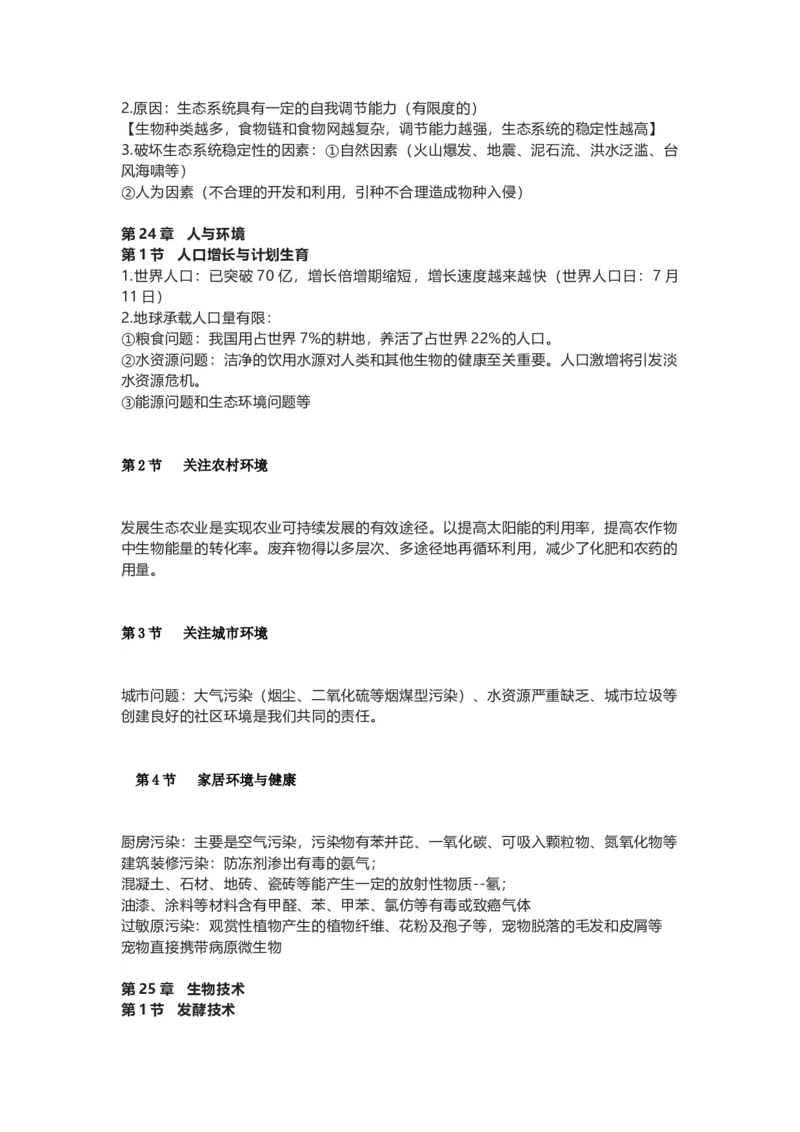 2.原因：生态系统具有一定的自我调节能力（有限度的）
【生物种类越多，食物链和食物网越复杂，调节能力越强，生态系统的稳定性越高】
3.破坏生态系统稳定性的因素：①自然因素（火山爆发、地震、泥石流、洪水泛滥、台风海啸等）
②人为因素（不合理的开发和利用，引种不合理造成物种入侵）

第 24 章 人与环境
第 1 节 人口增长与计划生育
1.世界人口：已突破 70 亿，增长倍增期缩短，增长速度越来越快（世界人口日：7 月 11 日）
2.地球承载人口量有限：
①粮食问题：我国用占世界 7%的耕地，养活了占世界 22%的人口。
②水资源问题：洁净的饮用水源对人类和其他生物的健康至关重要。人口激增将引发淡水资源危机。
③能源问题和生态环境问题等

第 2 节 关注农村环境

发展生态农业是实现农业可持续发展的有效途径。以提高太阳能的利用率，提高农作物中生物能量的转化率。废弃物得以多层次、多途径地再循环利用，减少了化肥和农药的用量。

第 3 节 关注城市环境

城市问题：大气污染（烟尘、二氧化硫等烟煤型污染）、水资源严重缺乏、城市垃圾等
创建良好的社区环境是我们共同的责任。

第 4 节 家居环境与健康

厨房污染：主要是空气污染，污染物有苯并芘、一氧化碳、可吸入颗粒物、氮氧化物等
建筑装修污染：防冻剂渗出有毒的氨气；
混凝土、石材、地砖、瓷砖等能产生一定的放射性物质--氡；
油漆、涂料等材料含有甲醛、苯、甲苯、氯仿等有毒或致癌气体
过敏原污染：观赏性植物产生的植物纤维、花粉及孢子等，宠物脱落的毛发和皮屑等
宠物直接携带病原微生物

第 25 章 生物技术
第 1 节 发酵技术